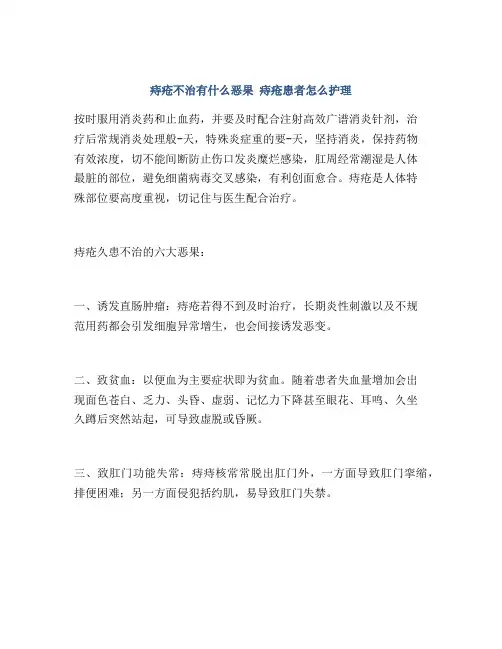 痔疮不治有什么恶果 痔疮患者怎么护理

按时服用消炎药和止血药，并要及时配合注射高效广谱消炎针剂，治疗后常规消炎处理般-天，特殊炎症重的要-天，坚持消炎，保持药物有效浓度，切不能间断防止伤口发炎糜烂感染，肛周经常潮湿是人体最脏的部位，避免细菌病毒交叉感染，有利创面愈合。痔疮是人体特殊部位要高度重视，切记住与医生配合治疗。

痔疮久患不治的六大恶果：

一、诱发直肠肿瘤：痔疮若得不到及时治疗，长期炎性刺激以及不规范用药都会引发细胞异常增生，也会间接诱发恶变。

二、致贫血：以便血为主要症状即为贫血。随着患者失血量增加会出现面色苍白、乏力、头昏、虚弱、记忆力下降甚至眼花、耳鸣、久坐久蹲后突然站起，可导致虚脱或昏厥。

三、致肛门功能失常：痔痔核常常脱出肛门外，一方面导致肛门挛缩，排便困难；另一方面侵犯括约肌，易导致肛门失禁。